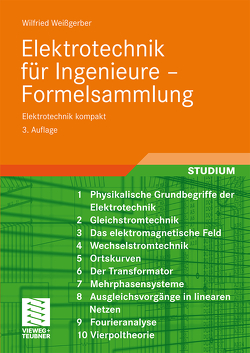 Wilfried Weißgerber

Elektrotechnik für Ingenieure – Formelsammlung

Elektrotechnik kompakt

3. Auflage

STUDIUM

1 Physikalische Grundbegriffe der Elektrotechnik
2 Gleichstromtechnik
3 Das elektromagnetische Feld
4 Wechselstromtechnik
5 Ortskurven
6 Der Transformator
7 Mehrphasensysteme
8 Ausgleichsvorgänge in linearen Netzen
9 Fourieranalyse
10 Vierpoltheorie

VIEWEG+ TEUBNER